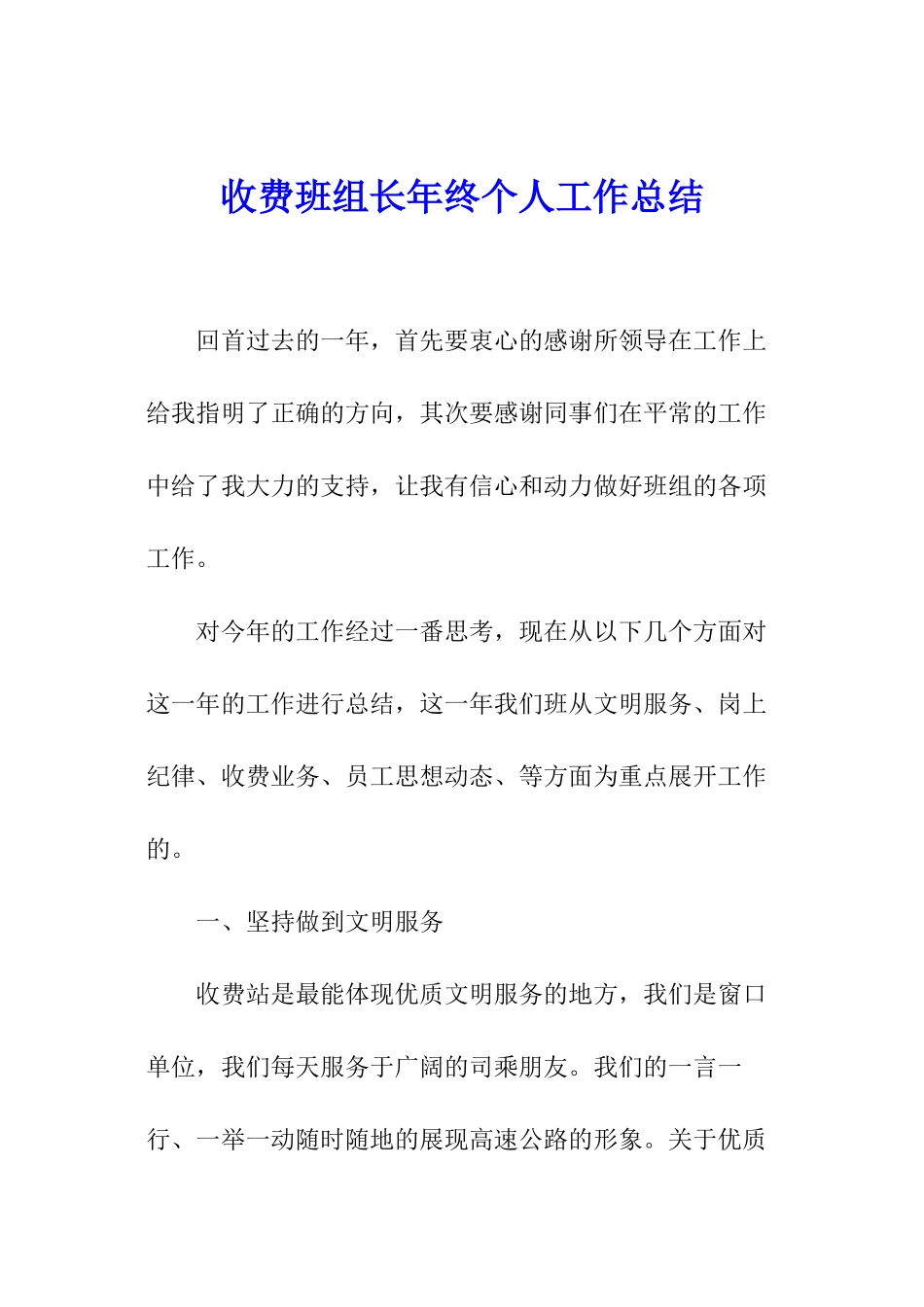 收费班组长年终个人工作总结

回首过去的一年，首先要衷心的感谢所领导在工作上给我指明了正确的方向，其次要感谢同事们在平常的工作中给了我大力的支持，让我有信心和动力做好班组的各项工作。

对今年的工作经过一番思考，现在从以下几个方面对这一年的工作进行总结，这一年我们班从文明服务、岗上纪律、收费业务、员工思想动态、等方面为重点展开工作的。

一、坚持做到文明服务

收费站是最能体现优质文明服务的地方，我们是窗口单位，我们每天服务于广阔的司乘朋友。我们的一言一行、一举一动随时随地的展现高速公路的形象。关于优质